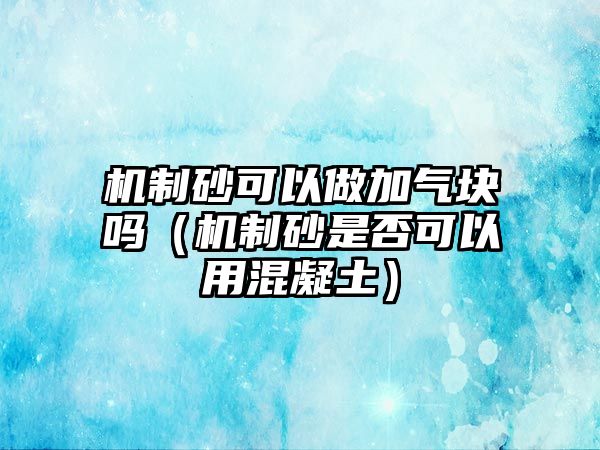 机制砂可以做加气块吗（机制砂是否可以用混凝土）